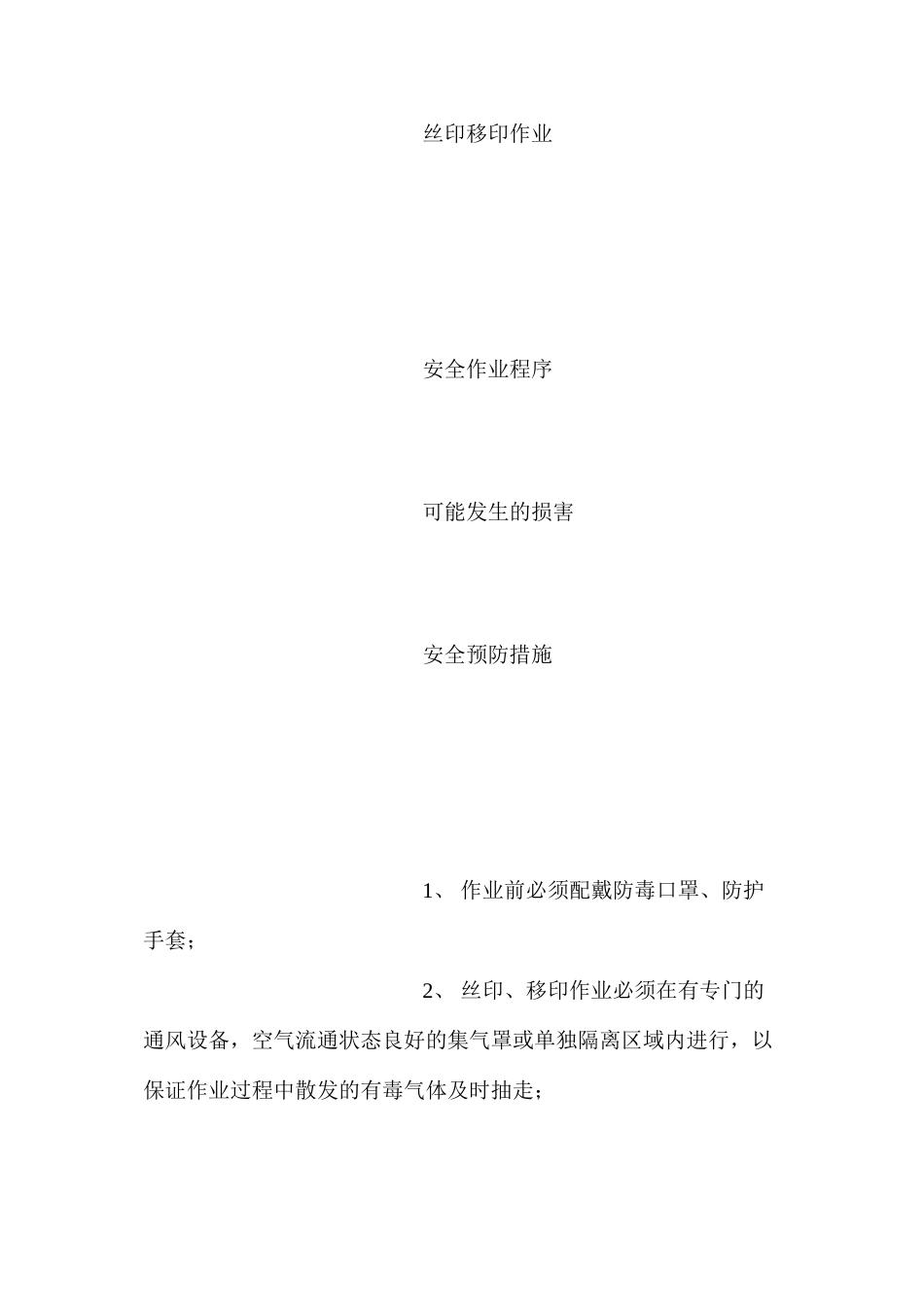 丝印移印作业

安全作业程序

可能发生的损害

安全预防措施

1、 作业前必须配戴防毒口罩、防护手套；

2、 丝印、移印作业必须在有专门的通风设备，空气流通状态良好的集气罩或单独隔离区域内进行，以保证作业过程中散发的有毒气体及时抽走；